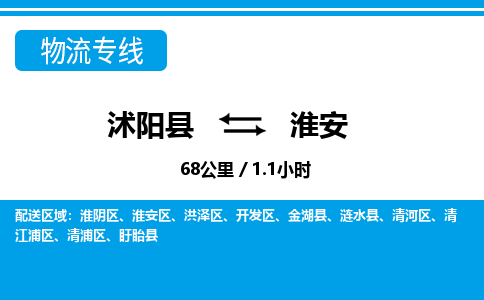 物流专线

沭阳县 淮安

68公里 / 1.1小时

配送区域：淮阴区、淮安区、洪泽区、开发区、金湖县、涟水县、清河区、清江浦区、清浦区、盱眙县